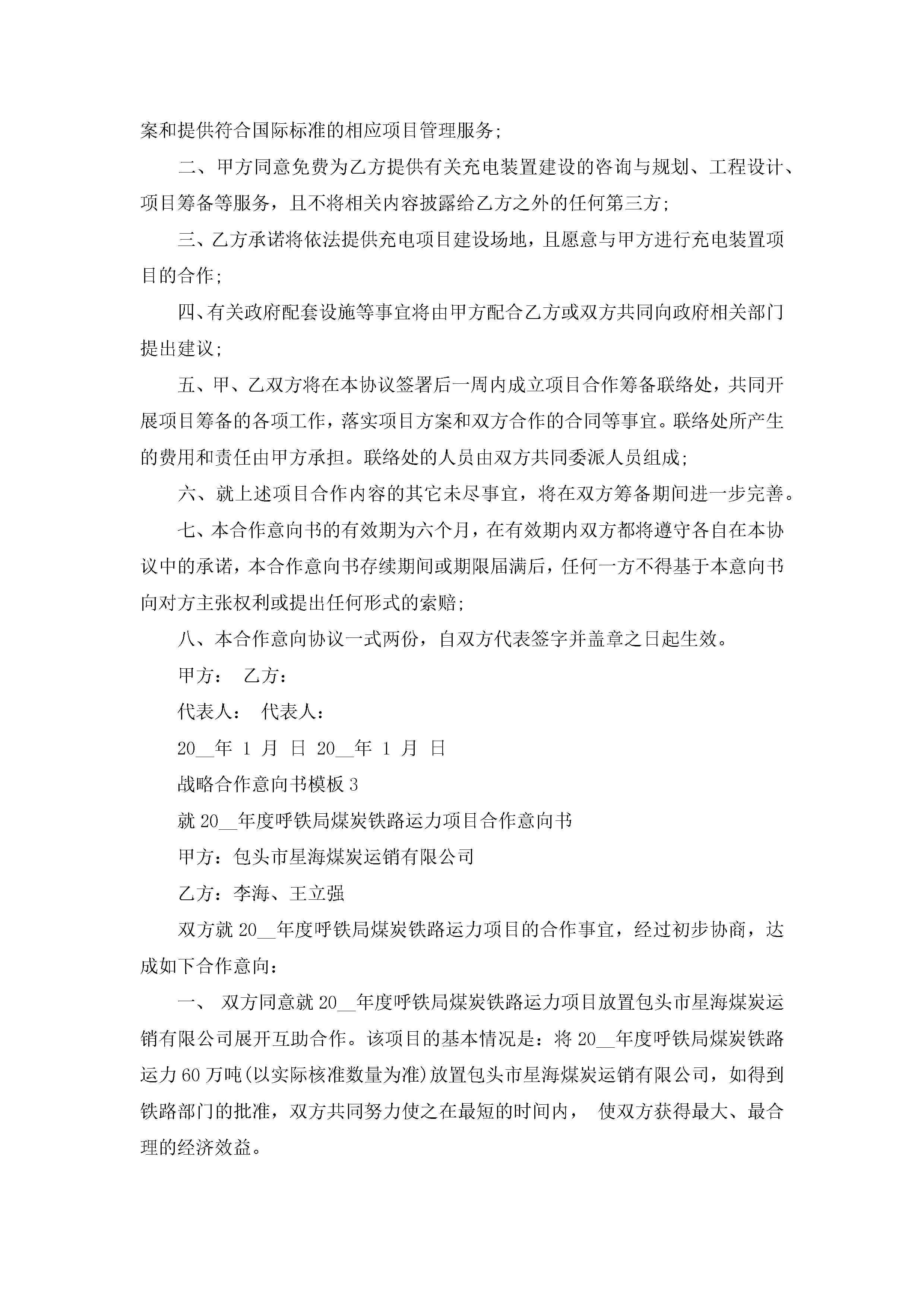 案和提供符合国际标准的相应项目管理服务;

二、甲方同意免费为乙方提供有关充电装置建设的咨询与规划、工程设计、项目筹备等服务，且不将相关内容披露给乙方之外的任何第三方;

三、乙方承诺将依法提供充电项目建设场地，且愿意与甲方进行充电装置项目的合作;

四、有关政府配套设施等事宜将由甲方配合乙方或双方共同向政府相关部门提出建议;

五、甲、乙双方将在本协议签署后一周内成立项目合作筹备联络处，共同开展项目筹备的各项工作，落实项目方案和双方合作的合同等事宜。联络处所产生的费用和责任由甲方承担。联络处的人员由双方共同委派人员组成;

六、就上述项目合作内容的其它未尽事宜，将在双方筹备期间进一步完善。

七、本合作意向书的有效期为六个月，在有效期内双方都将遵守各自在本协议中的承诺，本合作意向书存续期间或期限届满后，任何一方不得基于本意向书向对方主张权利或提出任何形式的索赔;

八、本合作意向协议一式两份，自双方代表签字并盖章之日起生效。

甲方： 乙方：

代表人： 代表人：

20__年 1 月 日 20__年 1 月 日

战略合作意向书模板 3

就 20__年度呼铁局煤炭铁路运力项目合作意向书

甲方：包头市星海煤炭运销有限公司

乙方：李海、王立强

双方就 20__年度呼铁局煤炭铁路运力项目的合作事宜，经过初步协商，达成如下合作意向：

一、 双方同意就 20__年度呼铁局煤炭铁路运力项目放置包头市星海煤炭运销有限公司展开互助合作。该项目的基本情况是：将 20__年度呼铁局煤炭铁路运力 60 万吨(以实际核准数量为准)放置包头市星海煤炭运销有限公司，如得到铁路部门的批准，双方共同努力使之在最短的时间内， 使双方获得最大、最合理的经济效益。